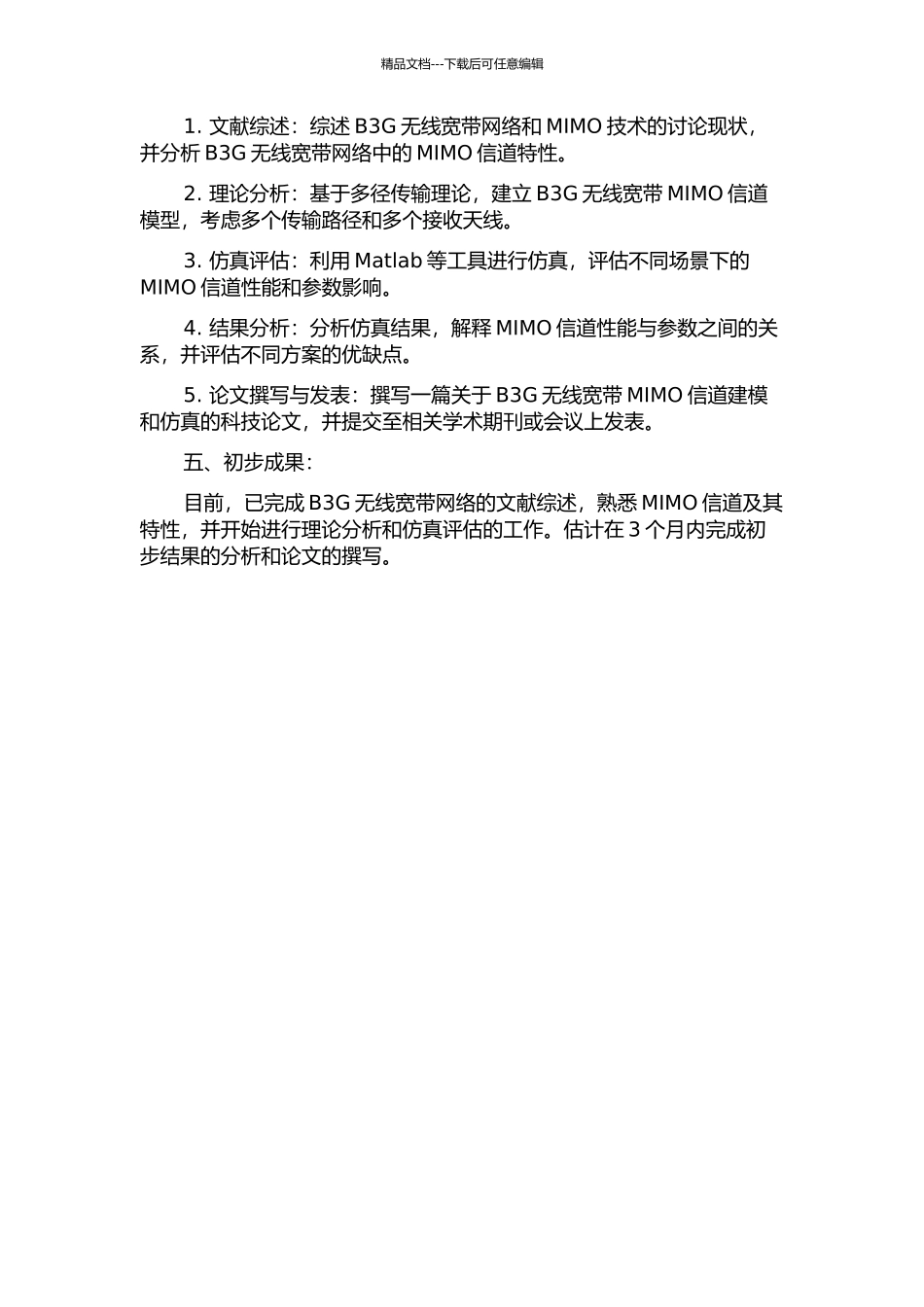 精品文档---下载后可任意编辑

1. 文献综述：综述 B3G 无线宽带网络和 MIMO 技术的讨论现状，并分析 B3G 无线宽带网络中的 MIMO 信道特性。

2. 理论分析：基于多径传输理论，建立 B3G 无线宽带 MIMO 信道模型，考虑多个传输路径和多个接收天线。

3. 仿真评估：利用 Matlab 等工具进行仿真，评估不同场景下的 MIMO 信道性能和参数影响。

4. 结果分析：分析仿真结果，解释 MIMO 信道性能与参数之间的关系，并评估不同方案的优缺点。

5. 论文撰写与发表：撰写一篇关于 B3G 无线宽带 MIMO 信道建模和仿真的科技论文，并提交至相关学术期刊或会议上发表。

五、初步成果：

目前，已完成 B3G 无线宽带网络的文献综述，熟悉 MIMO 信道及其特性，并开始进行理论分析和仿真评估的工作。估计在 3 个月内完成初步结果的分析和论文的撰写。